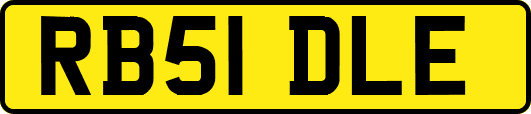 RB51 DLE